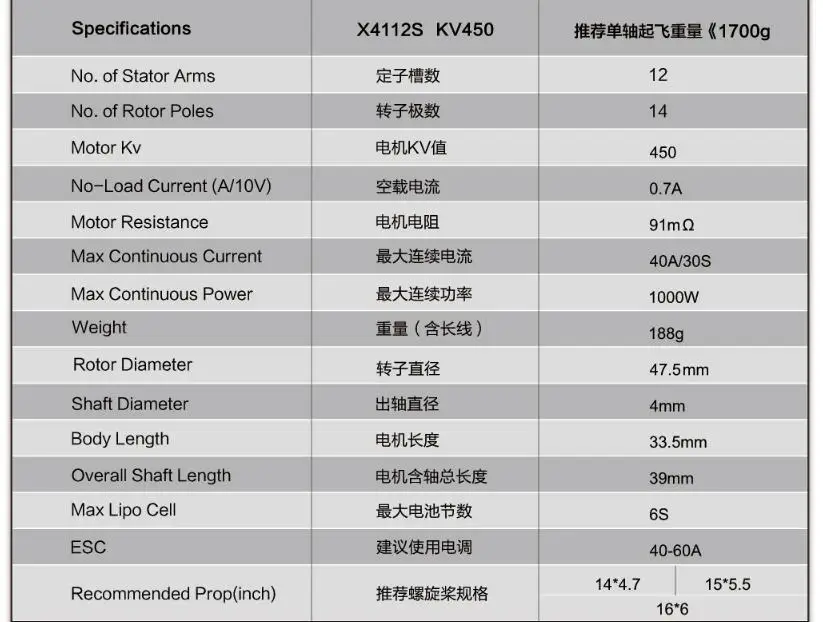 | Specifications | X4112S KV450 | 推荐单轴起飞重量《1700g |
|---|---|---|
| No. of Stator Arms | 定子槽数 | 12 |
| No. of Rotor Poles | 转子极数 | 14 |
| Motor Kv | 电机KV值 | 450 |
| No-Load Current (A/10V) | 空载电流 | 0.7A |
| Motor Resistance | 电机电阻 | 91mΩ |
| Max Continuous Current | 最大连续电流 | 40A/30S |
| Max Continuous Power | 最大连续功率 | 1000W |
| Weight | 重量（含长线） | 188g |
| Rotor Diameter | 转子直径 | 47.5mm |
| Shaft Diameter | 出轴直径 | 4mm |
| Body Length | 电机长度 | 33.5mm |
| Overall Shaft Length | 电机含轴总长度 | 39mm |
| Max Lipo Cell | 最大电池节数 | 6S |
| ESC | 建议使用电调 | 40-60A |
| Recommended Prop(inch) | 推荐螺旋桨规格 | 14*4.7 15*5.5 16*6 |